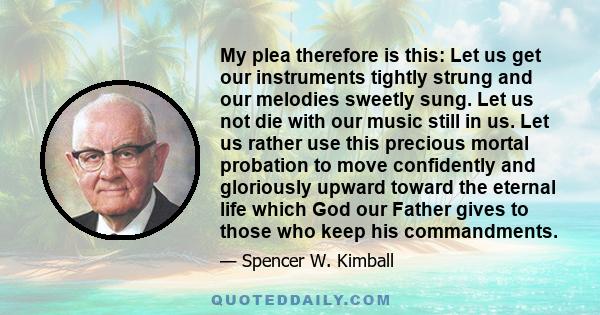 My plea therefore is this: Let us get our instruments tightly strung and our melodies sweetly sung. Let us not die with our music still in us. Let us rather use this precious mortal probation to move confidently and gloriously upward toward the eternal life which God our Father gives to those who keep his commandments.

— Spencer W. Kimball

QUOTEDDAILY.COM